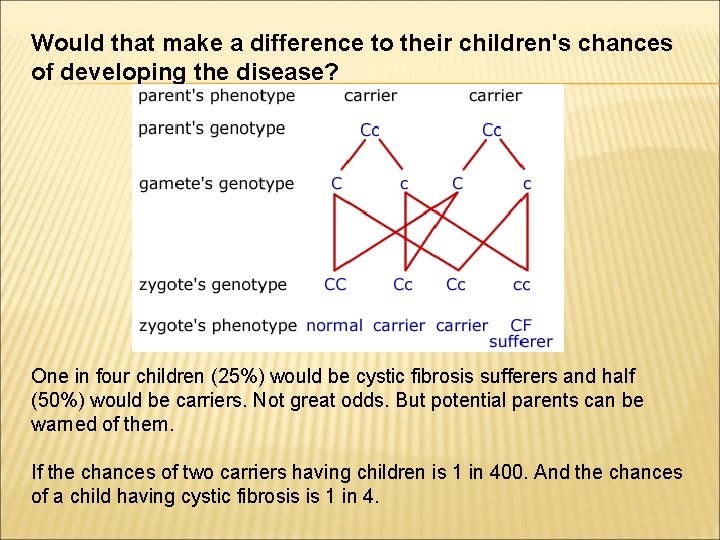 Would that make a difference to their children's chances of developing the disease?

parent's phenotype carrier carrier

parent's genotype Cc Cc

gamete's genotype C c C c

zygote's genotype CC Cc Cc cc

zygote's phenotype normal carrier carrier CF sufferer

One in four children (25%) would be cystic fibrosis sufferers and half (50%) would be carriers. Not great odds. But potential parents can be warned of them.

If the chances of two carriers having children is 1 in 400. And the chances of a child having cystic fibrosis is 1 in 4.